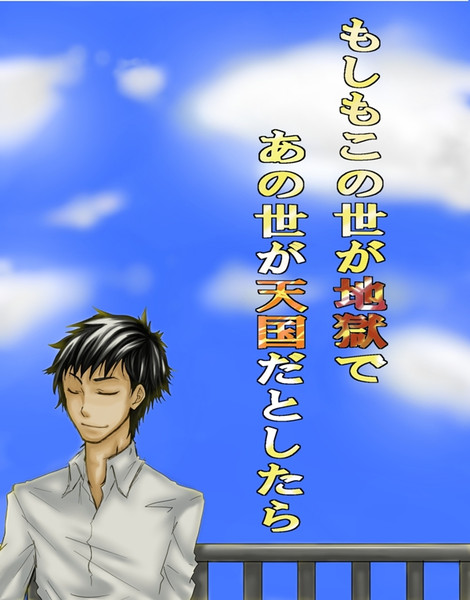 もしもこの世が地獄で
あの世が天国だとしたら